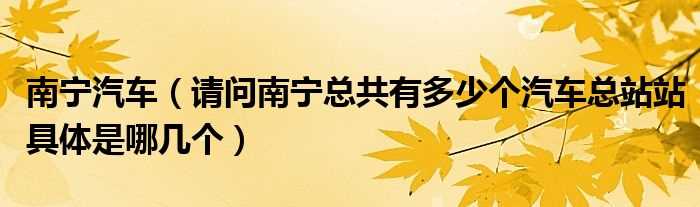 南宁汽车（请问南宁总共有多少个汽车总站站具体是哪几个）